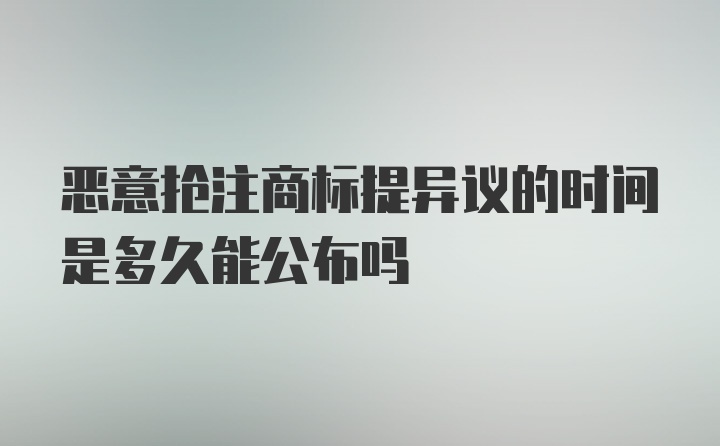 恶意抢注商标提异议的时间是多久能公布吗